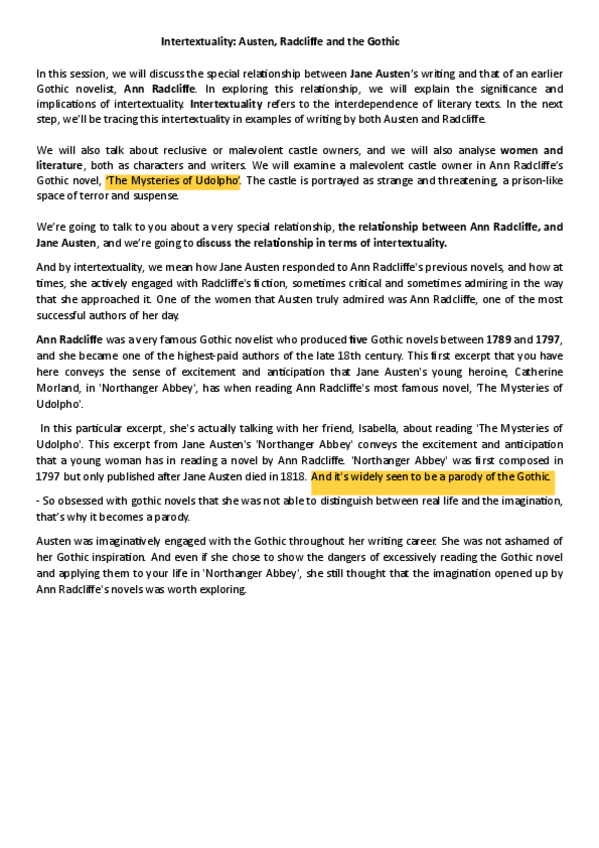 Intertextuality: Austen, Radcliffe and the Gothic

In this session, we will discuss the special relationship between Jane Austen's writing and that of an earlier Gothic novelist, Ann Radcliffe. In exploring this relationship, we will explain the significance and implications of intertextuality. Intertextuality refers to the interdependence of literary texts. In the next step, we'll be tracing this intertextuality in examples of writing by both Austen and Radcliffe.

We will also talk about reclusive or malevolent castle owners, and we will also analyse women and literature, both as characters and writers. We will examine a malevolent castle owner in Ann Radcliffe's Gothic novel, 'The Mysteries of Udolpho'. The castle is portrayed as strange and threatening, a prison-like space of terror and suspense.

We're going to talk to you about a very special relationship, the relationship between Ann Radcliffe, and Jane Austen, and we're going to discuss the relationship in terms of intertextuality.

And by intertextuality, we mean how Jane Austen responded to Ann Radcliffe's previous novels, and how at times, she actively engaged with Radcliffe's fiction, sometimes critical and sometimes admiring in the way that she approached it. One of the women that Austen truly admired was Ann Radcliffe, one of the most successful authors of her day.

Ann Radcliffe was a very famous Gothic novelist who produced five Gothic novels between 1789 and 1797, and she became one of the highest-paid authors of the late 18th century. This first excerpt that you have here conveys the sense of excitement and anticipation that Jane Austen's young heroine, Catherine Morland, in 'Northanger Abbey', has when reading Ann Radcliffe's most famous novel, 'The Mysteries of Udolpho'.

In this particular excerpt, she's actually talking with her friend, Isabella, about reading 'The Mysteries of Udolpho'. This excerpt from Jane Austen's 'Northanger Abbey' conveys the excitement and anticipation that a young woman has in reading a novel by Ann Radcliffe. 'Northanger Abbey' was first composed in 1797 but only published after Jane Austen died in 1818. And it's widely seen to be a parody of the Gothic.

- So obsessed with gothic novels that she was not able to distinguish between real life and the imagination, that's why it becomes a parody.

Austen was imaginatively engaged with the Gothic throughout her writing career. She was not ashamed of her Gothic inspiration. And even if she chose to show the dangers of excessively reading the Gothic novel and applying them to your life in 'Northanger Abbey', she still thought that the imagination opened up by Ann Radcliffe's novels was worth exploring.